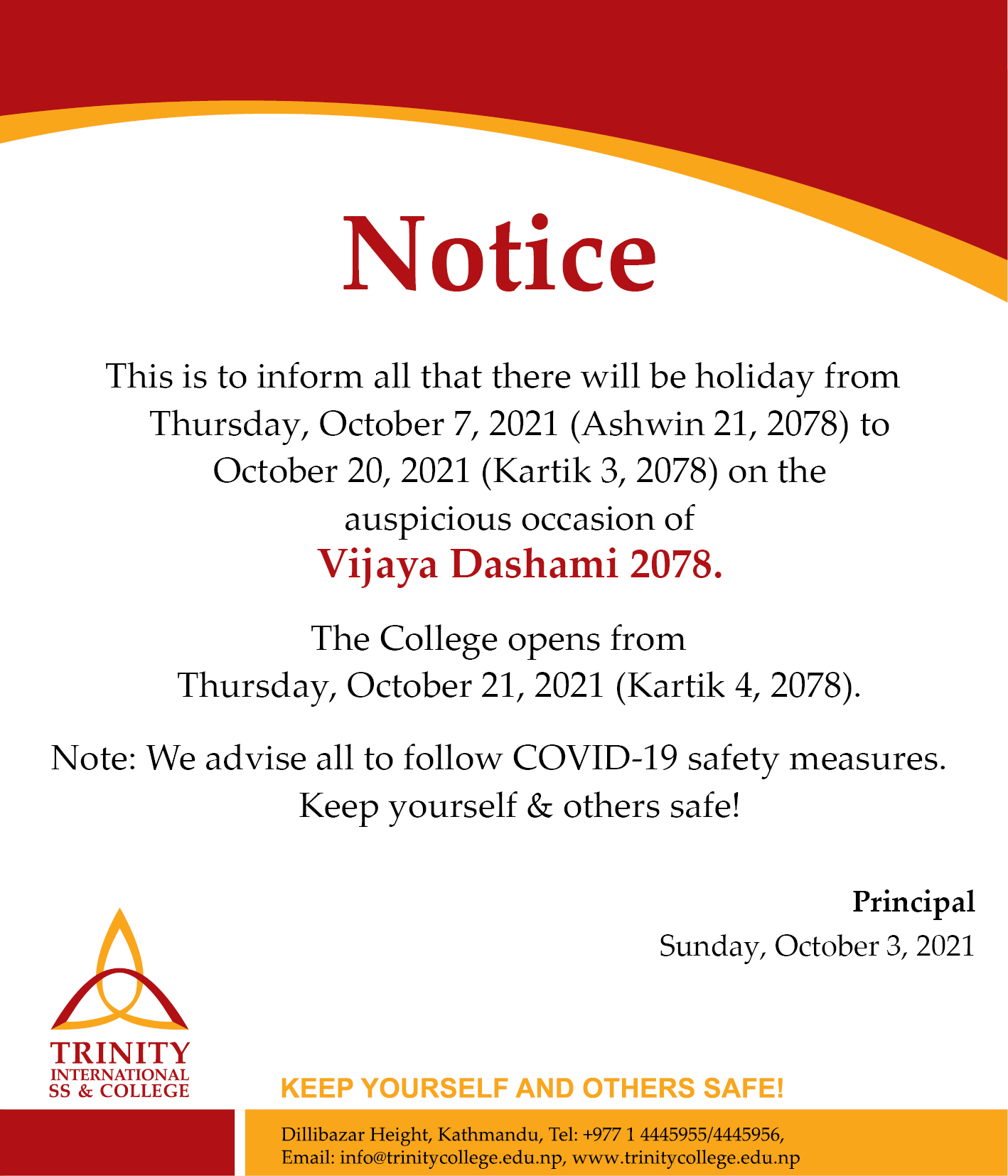 Notice

This is to inform all that there will be holiday from Thursday, October 7, 2021 (Ashwin 21, 2078) to October 20, 2021 (Kartik 3, 2078) on the auspicious occasion of
Vijaya Dashami 2078.

The College opens from Thursday, October 21, 2021 (Kartik 4, 2078).

Note: We advise all to follow COVID-19 safety measures. Keep yourself & others safe!

Principal
Sunday, October 3, 2021

TRINITY
INTERNATIONAL
SS & COLLEGE

KEEP YOURSELF AND OTHERS SAFE!

Dillibazar Height, Kathmandu, Tel: +977 1 4445955/4445956,
Email: info@trinitycollege.edu.np, www.trinitycollege.edu.np